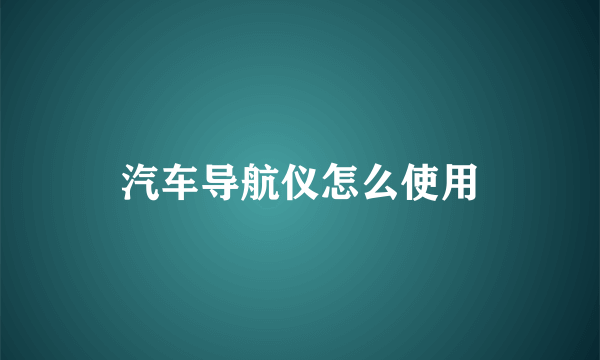 汽车导航仪怎么使用